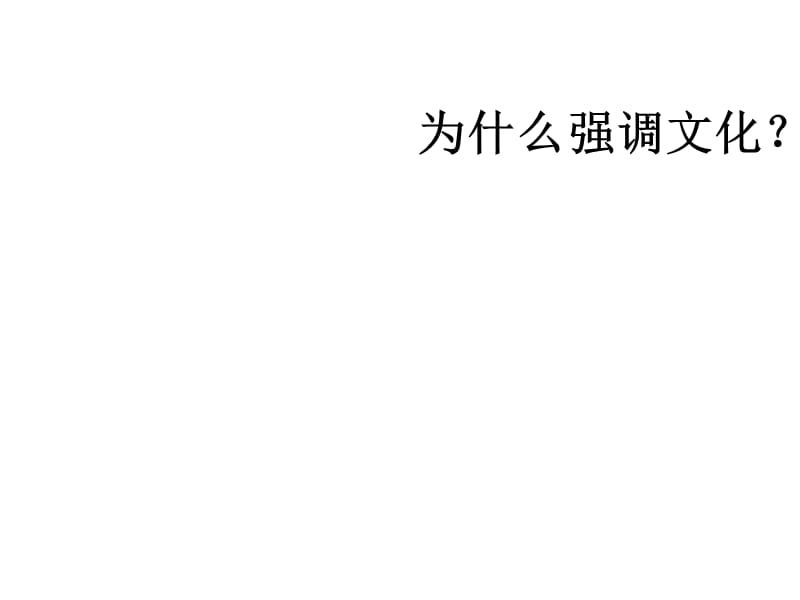 为什么强调文化？